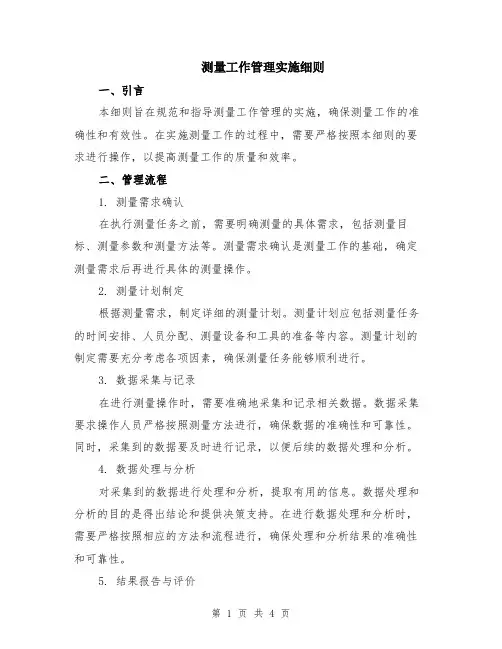 测量工作管理实施细则

一、引言

本细则旨在规范和指导测量工作管理的实施，确保测量工作的准确性和有效性。在实施测量工作的过程中，需要严格按照本细则的要求进行操作，以提高测量工作的质量和效率。

二、管理流程

1. 测量需求确认

在执行测量任务之前，需要明确测量的具体需求，包括测量目标、测量参数和测量方法等。测量需求确认是测量工作的基础，确定测量需求后再进行具体的测量操作。

2. 测量计划制定

根据测量需求，制定详细的测量计划。测量计划应包括测量任务的时间安排、人员分配、测量设备和工具的准备等内容。测量计划的制定需要充分考虑各项因素，确保测量任务能够顺利进行。

3. 数据采集与记录

在进行测量操作时，需要准确地采集和记录相关数据。数据采集要求操作人员严格按照测量方法进行，确保数据的准确性和可靠性。同时，采集到的数据要及时进行记录，以便后续的数据处理和分析。

4. 数据处理与分析

对采集到的数据进行处理和分析，提取有用的信息。数据处理和分析的目的是得出结论和提供决策支持。在进行数据处理和分析时，需要严格按照相应的方法和流程进行，确保处理和分析结果的准确性和可靠性。

5. 结果报告与评价

第 1 页 共 4 页